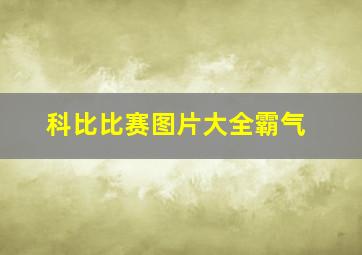 科比比赛图片大全霸气